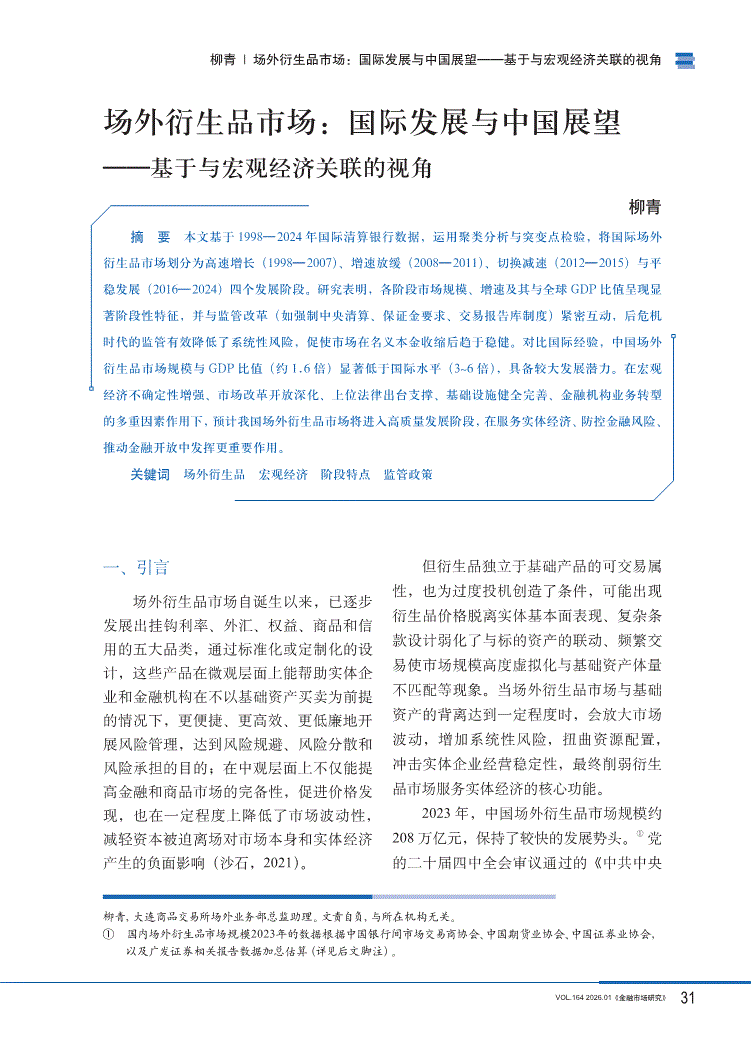 柳青 | 场外衍生品市场：国际发展与中国展望——基于与宏观经济关联的视角

场外衍生品市场：国际发展与中国展望
——基于与宏观经济关联的视角

柳青

摘　要　本文基于 1998—2024 年国际清算银行数据，运用聚类分析与突变点检验，将国际场外衍生品市场划分为高速增长（1998—2007）、增速放缓（2008—2011）、切换减速（2012—2015）与平稳发展（2016—2024）四个发展阶段。研究表明，各阶段市场规模、增速及其与全球 GDP 比值呈现显著阶段性特征，并与监管改革（如强制中央清算、保证金要求、交易报告库制度）紧密互动，后危机时代的监管有效降低了系统性风险，促使市场在名义本金收缩后趋于稳健。对比国际经验，中国场外衍生品市场规模与 GDP 比值（约 1.6 倍）显著低于国际水平（3~6 倍），具备较大发展潜力。在宏观经济不确定性增强、市场改革开放深化、上位法律出台支撑、基础设施健全完善、金融机构业务转型的多重因素作用下，预计我国场外衍生品市场将进入高质量发展阶段，在服务实体经济、防控金融风险、推动金融开放中发挥更重要作用。

关键词　场外衍生品　宏观经济　阶段特点　监管政策

一、引言

场外衍生品市场自诞生以来，已逐步发展出挂钩利率、外汇、权益、商品和信用的五大品类，通过标准化或定制化的设计，这些产品在微观层面上能帮助实体企业和金融机构在不以基础资产买卖为前提的情况下，更便捷、更高效、更低廉地开展风险管理，达到风险规避、风险分散和风险承担的目的；在中观层面上不仅能提高金融和商品市场的完备性，促进价格发现，也在一定程度上降低了市场波动性，减轻资本被迫离场对市场本身和实体经济产生的负面影响（沙石，2021）。

但衍生品独立于基础产品的可交易属性，也为过度投机创造了条件，可能出现衍生品价格脱离实体基本面表现、复杂条款设计弱化了与标的资产的联动、频繁交易使市场规模高度虚拟化与基础资产体量不匹配等现象。当场外衍生品市场与基础资产的背离达到一定程度时，会放大市场波动，增加系统性风险，扭曲资源配置，冲击实体企业经营稳定性，最终削弱衍生品市场服务实体经济的核心功能。

2023 年，中国场外衍生品市场规模约 208 万亿元，保持了较快的发展势头。① 党的二十届四中全会审议通过的《中共中央

柳青，大连商品交易所场外业务部总监助理。文责自负，与所在机构无关。
① 国内场外衍生品市场规模2023年的数据根据中国银行间市场交易商协会、中国期货业协会、中国证券业协会，以及广发证券相关报告数据加总估算（详见后文脚注）。

VOL.164 2026.01《金融市场研究》 31